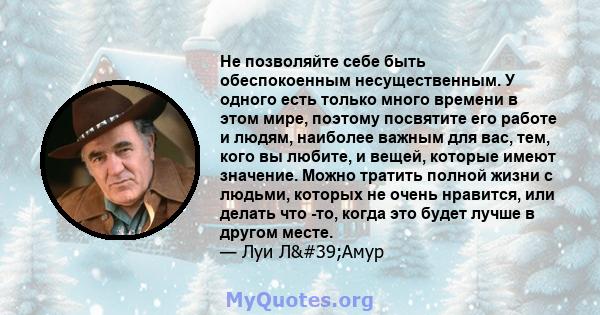 Не позволяйте себе быть обеспокоенным несущественным. У одного есть только много времени в этом мире, поэтому посвятите его работе и людям, наиболее важным для вас, тем, кого вы любите, и вещей, которые имеют значение. Можно тратить полной жизни с людьми, которых не очень нравится, или делать что -то, когда это будет лучше в другом месте.
— Луи Л&#39;Амур

MyQuotes.org